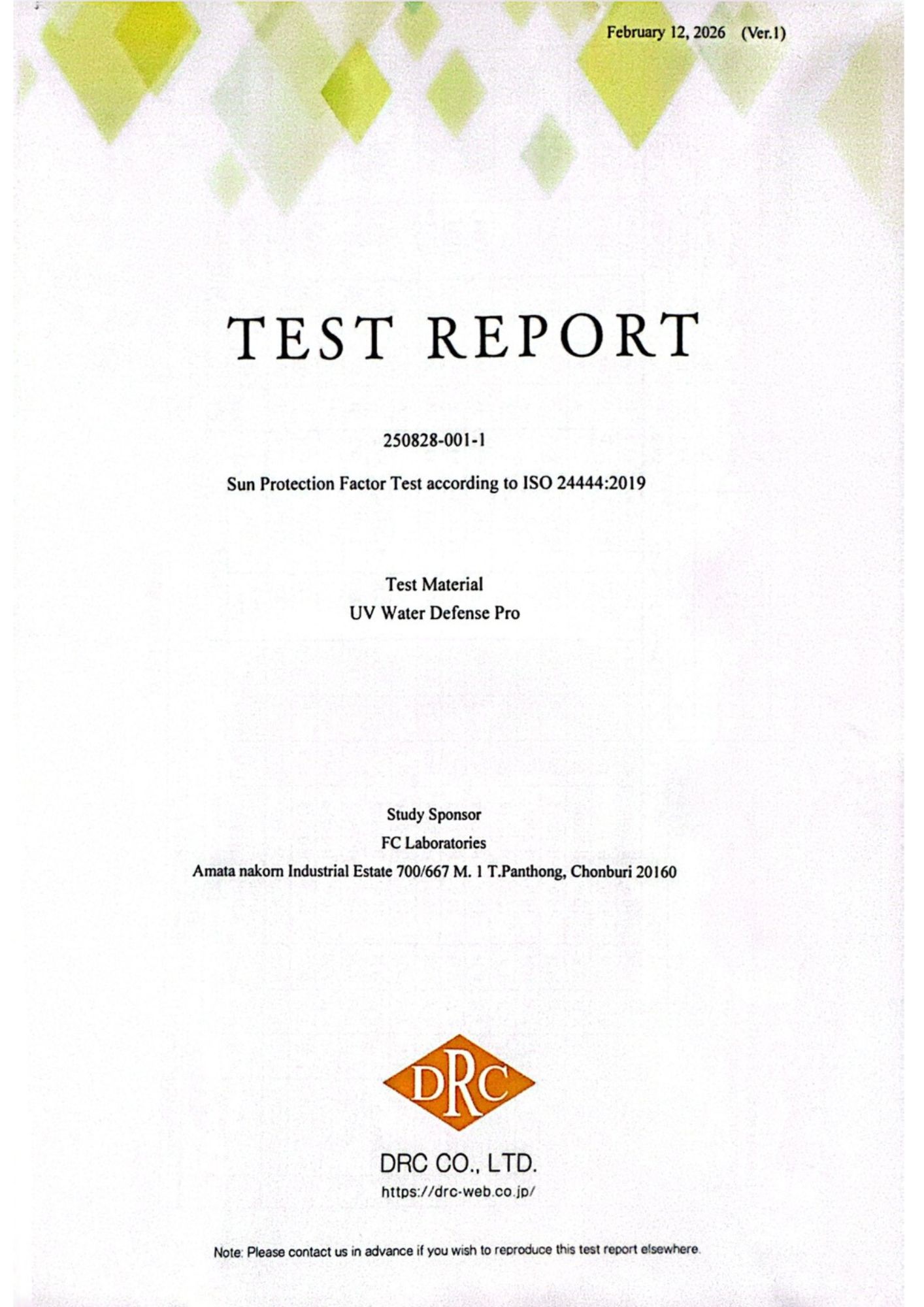 February 12, 2026 (Ver.1)

TEST REPORT

250828-001-1

Sun Protection Factor Test according to ISO 24444:2019

Test Material
UV Water Defense Pro

Study Sponsor
FC Laboratories
Amata nakorn Industrial Estate 700/667 M. 1 T.Panthong, Chonburi 20160

DRC

DRC CO., LTD.
https://drc-web.co.jp/

Note: Please contact us in advance if you wish to reproduce this test report elsewhere.